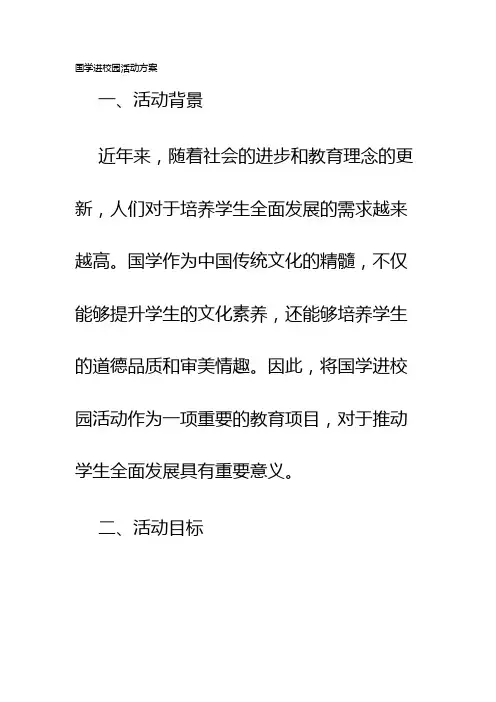 国学进校园活动方案

一、活动背景

近年来，随着社会的进步和教育理念的更新，人们对于培养学生全面发展的需求越来越高。国学作为中国传统文化的精髓，不仅能够提升学生的文化素养，还能够培养学生的道德品质和审美情趣。因此，将国学进校园活动作为一项重要的教育项目，对于推动学生全面发展具有重要意义。

二、活动目标